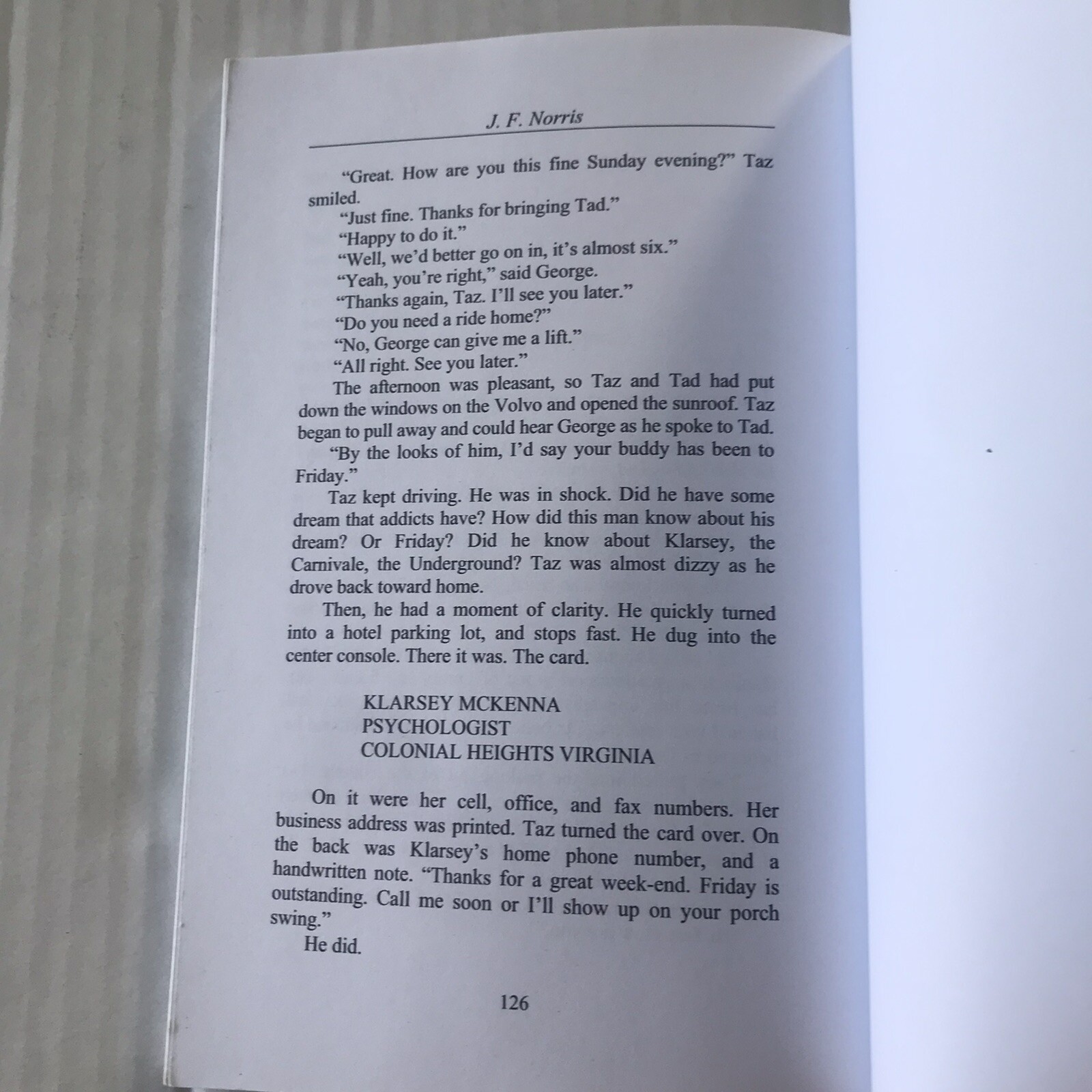 J. F. Norris

"Great. How are you this fine Sunday evening?" Taz smiled.

"Just fine. Thanks for bringing Tad."

"Happy to do it."

"Well, we'd better go on in, it's almost six."

"Yeah, you're right," said George.

"Thanks again, Taz. I'll see you later."

"Do you need a ride home?"

"No, George can give me a lift."

"All right. See you later."

The afternoon was pleasant, so Taz and Tad had put down the windows on the Volvo and opened the sunroof. Taz began to pull away and could hear George as he spoke to Tad.

"By the looks of him, I'd say your buddy has been to Friday."

Taz kept driving. He was in shock. Did he have some dream that addicts have? How did this man know about his dream? Or Friday? Did he know about Klarsey, the Carnivale, the Underground? Taz was almost dizzy as he drove back toward home.

Then, he had a moment of clarity. He quickly turned into a hotel parking lot, and stops fast. He dug into the center console. There it was. The card.

KLARSEY MCKENNA
PSYCHOLOGIST
COLONIAL HEIGHTS VIRGINIA

On it were her cell, office, and fax numbers. Her business address was printed. Taz turned the card over. On the back was Klarsey's home phone number, and a handwritten note. "Thanks for a great week-end. Friday is outstanding. Call me soon or I'll show up on your porch swing."

He did.

126